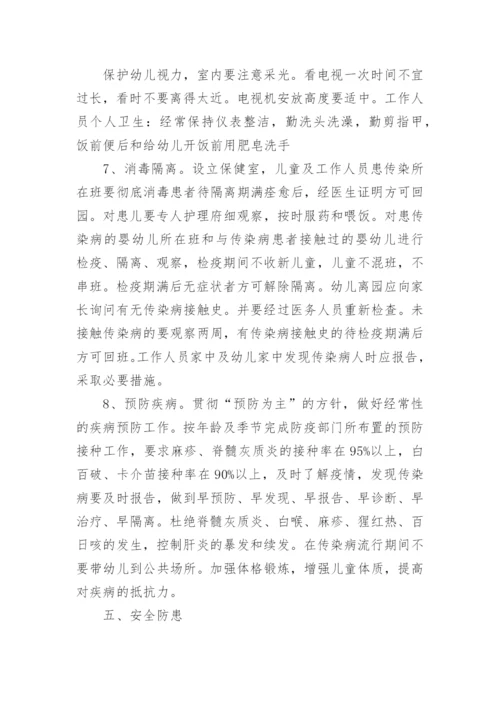 保护幼儿视力，室内要注意采光。看电视一次时间不宜过长，看时不要离得太近。电视机安放高度要适中。工作人员个人卫生：经常保持仪表整洁，勤洗头洗澡，勤剪指甲，饭前便后和给幼儿开饭前用肥皂洗手

7、消毒隔离。设立保健室，儿童及工作人员患传染所在班要彻底消毒患者待隔离期满痊愈后，经医生证明方可回园。对患儿要专人护理府细观察，按时服药和喂饭。对患传染病的婴幼儿所在班和与传染病患者接触过的婴幼儿进行检疫、隔离、观察，检疫期间不收新儿童，儿童不混班，不串班。检疫期满后无症状者方可解除隔离。幼儿离园应向家长询问有无传染病接触史。并要经过医务人员重新检查。未接触传染病的要观察两周，有传染病接触史的待检疫期满后方可回班。工作人员家中及幼儿家中发现传染病人时应报告，采取必要措施。

8、预防疾病。贯彻“预防为主”的方针，做好经常性的疾病预防工作。按年龄及季节完成防疫部门所布置的预防接种工作，要求麻疹、脊髓灰质炎的接种率在95%以上，白百破、卡介苗接种率在90%以上，及时了解疫情，发现传染病要及时报告，做到早预防、早发现、早报告、早诊断、早治疗、早隔离。杜绝脊髓灰质炎、白喉、麻疹、猩红热、百日咳的发生，控制肝炎的暴发和续发。在传染病流行期间不要带幼儿到公共场所。加强体格锻炼，增强儿童体质，提高对疾病的抵抗力。

五、安全防患